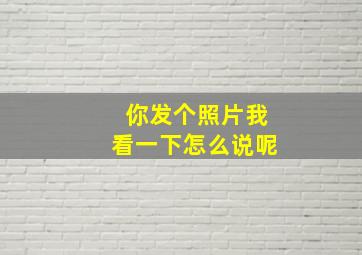 你发个照片我
看一下怎么说呢